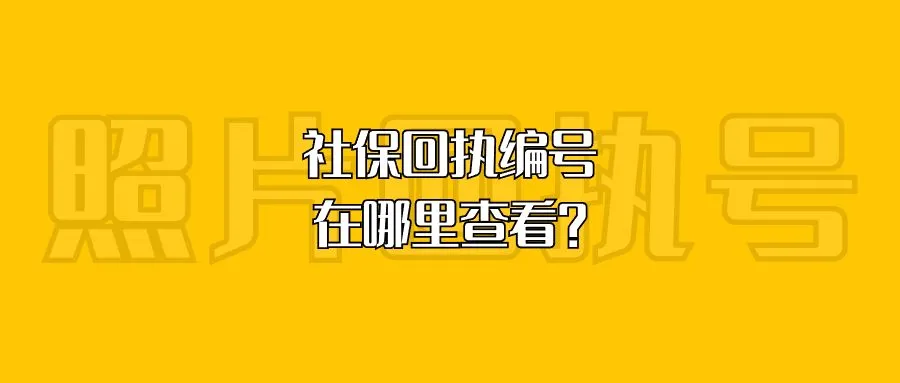 照片回执号

社保回执编号
在哪里查看?